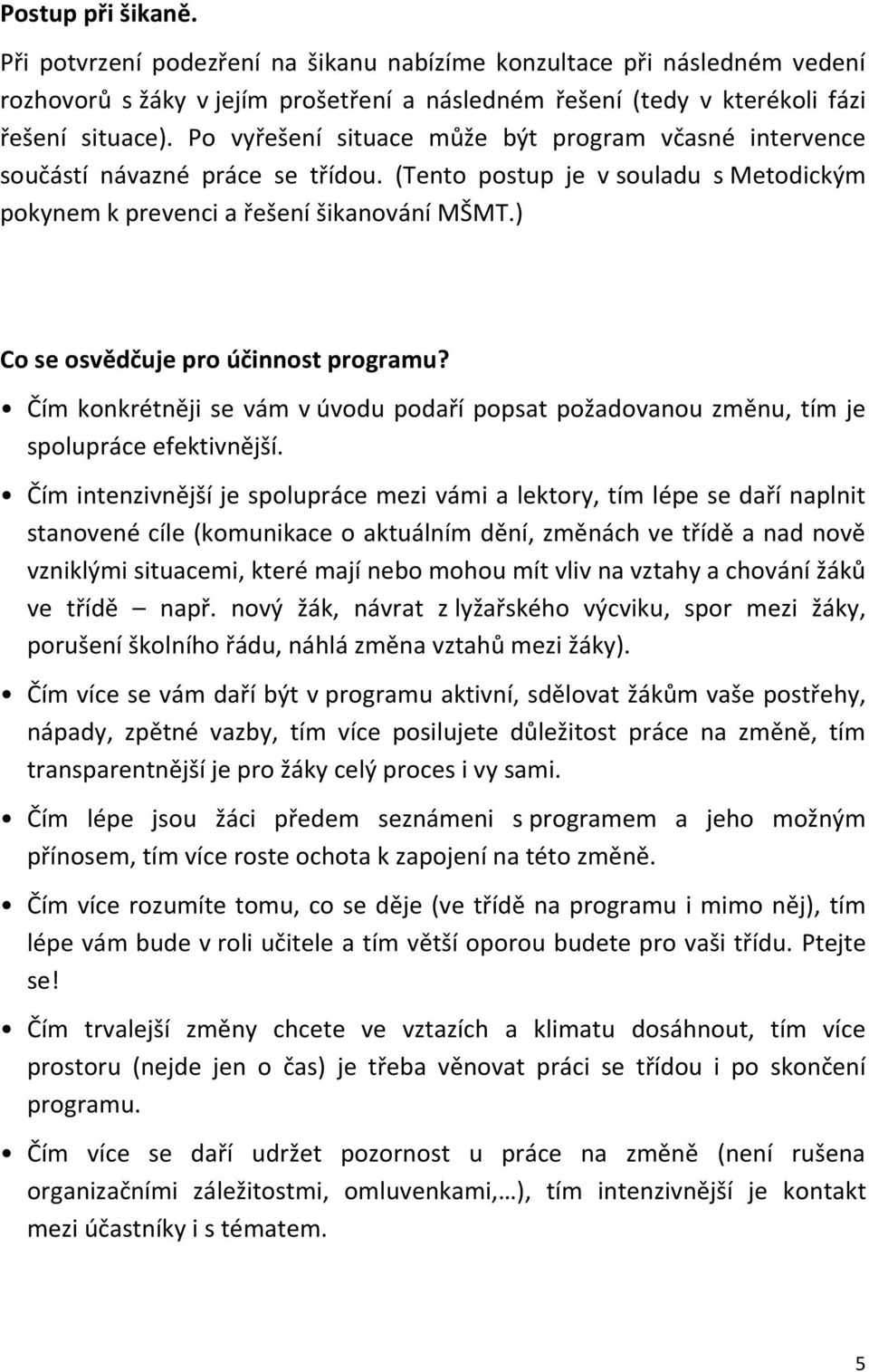 Postup při šikaně.

Při potvrzení podezření na šikanu nabízíme konzultace při následném vedení rozhovorů s žáky v jejím prošetření a následném řešení (tedy v kterékoli fázi řešení situace). Po vyřešení situace může být program včasné intervence součástí návazné práce se třídou. (Tento postup je v souladu s Metodickým pokynem k prevenci a řešení šikanování MŠMT.)

Co se osvědčuje pro účinnost programu?

• Čím konkrétněji se vám v úvodu podaří popsat požadovanou změnu, tím je spolupráce efektivnější.

• Čím intenzivnější je spolupráce mezi vámi a lektory, tím lépe se daří naplnit stanovené cíle (komunikace o aktuálním dění, změnách ve třídě a nad nově vzniklými situacemi, které mají nebo mohou mít vliv na vztahy a chování žáků ve třídě – např. nový žák, návrat z lyžařského výcviku, spor mezi žáky, porušení školního řádu, náhlá změna vztahů mezi žáky).

• Čím více se vám daří být v programu aktivní, sdělovat žákům vaše postřehy, nápady, zpětné vazby, tím více posilujete důležitost práce na změně, tím transparentnější je pro žáky celý proces i vy sami.

• Čím lépe jsou žáci předem seznámeni s programem a jeho možným přínosem, tím více roste ochota k zapojení na této změně.

• Čím více rozumíte tomu, co se děje (ve třídě na programu i mimo něj), tím lépe vám bude v roli učitele a tím větší oporou budete pro vaši třídu. Ptejte se!

• Čím trvalejší změny chcete ve vztazích a klimatu dosáhnout, tím více prostoru (nejde jen o čas) je třeba věnovat práci se třídou i po skončení programu.

• Čím více se daří udržet pozornost u práce na změně (není rušena organizačními záležitostmi, omluvenkami,…), tím intenzivnější je kontakt mezi účastníky i s tématem.

5